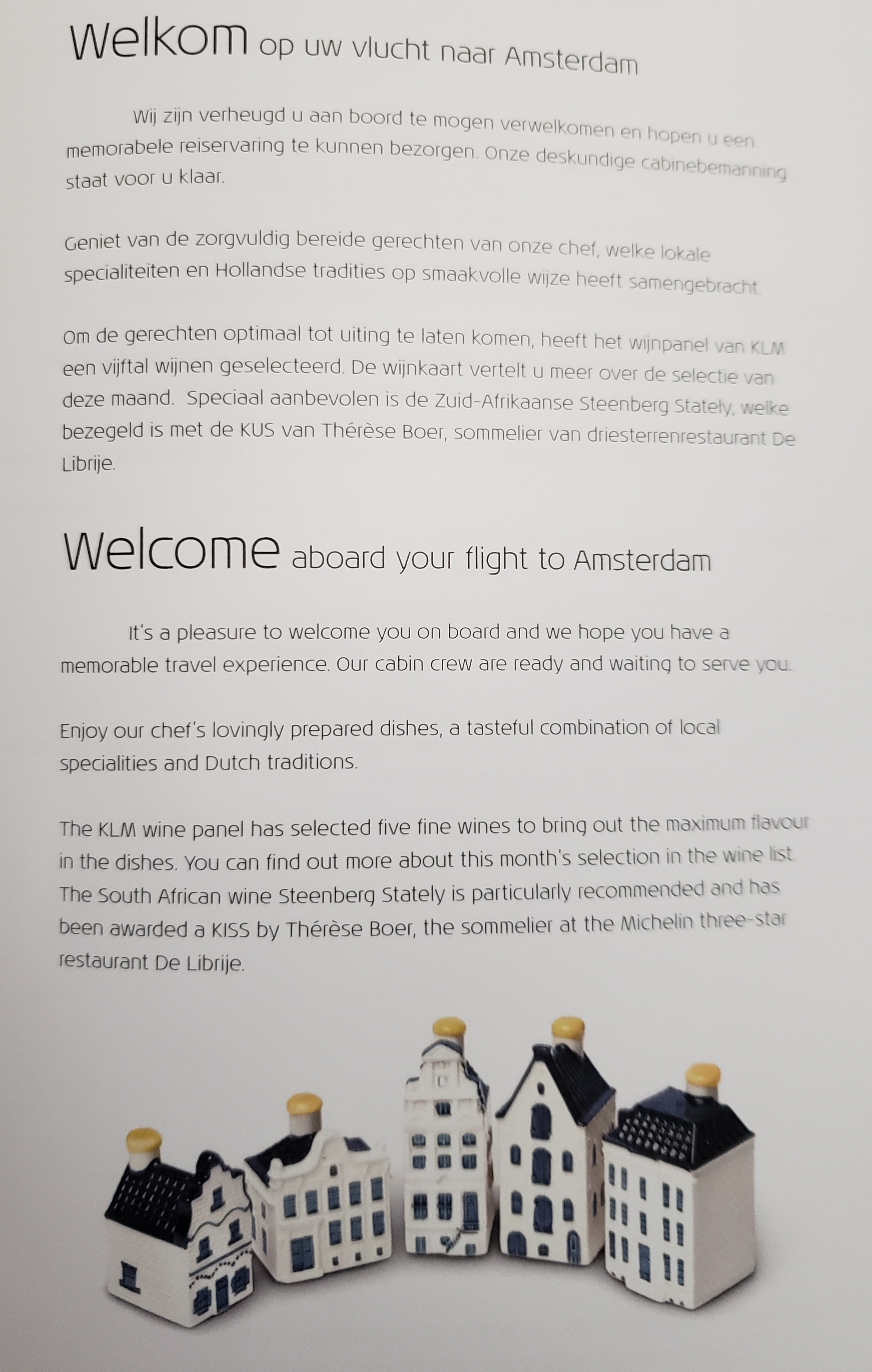 Welkom op uw vlucht naar Amsterdam

Wij zijn verheugd u aan boord te mogen verwelkomen en hopen u een memorabele reiservaring te kunnen bezorgen. Onze deskundige cabinebemanning staat voor u klaar.

Geniet van de zorgvuldig bereide gerechten van onze chef, welke lokale specialiteiten en Hollandse tradities op smaakvolle wijze heeft samengebracht.

Om de gerechten optimaal tot uiting te laten komen, heeft het wijnpanel van KLM een vijftal wijnen geselecteerd. De wijnkaart vertelt u meer over de selectie van deze maand. Speciaal aanbevolen is de Zuid-Afrikaanse Steenberg Stately, welke bezegeld is met de KUS van Thérèse Boer, sommelier van driesterrenrestaurant De Librije.

Welcome aboard your flight to Amsterdam

It's a pleasure to welcome you on board and we hope you have a memorable travel experience. Our cabin crew are ready and waiting to serve you.

Enjoy our chef's lovingly prepared dishes, a tasteful combination of local specialities and Dutch traditions.

The KLM wine panel has selected five fine wines to bring out the maximum flavour in the dishes. You can find out more about this month's selection in the wine list. The South African wine Steenberg Stately is particularly recommended and has been awarded a KISS by Thérèse Boer, the sommelier at the Michelin three-star restaurant De Librije.